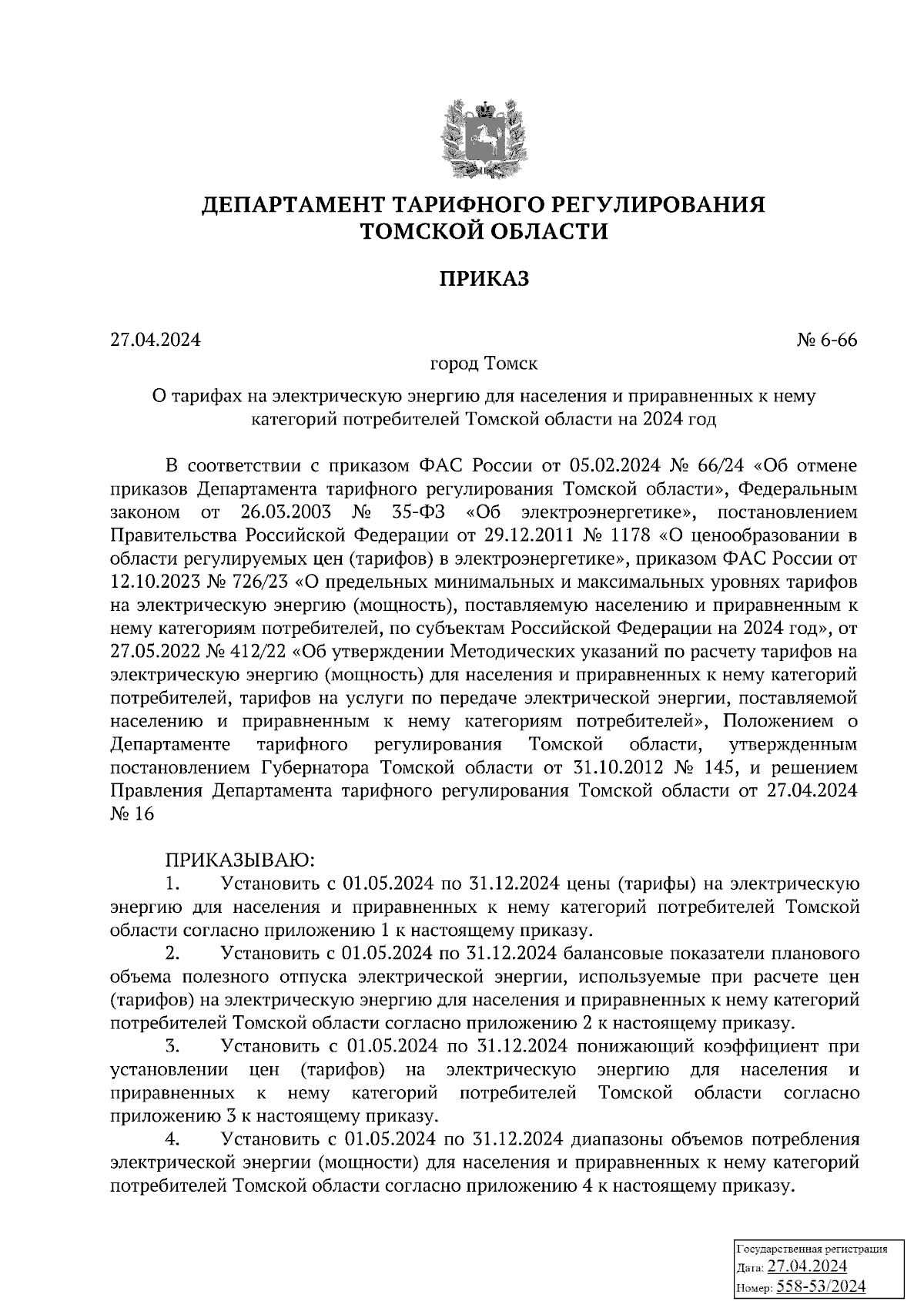 ДЕПАРТАМЕНТ ТАРИФНОГО РЕГУЛИРОВАНИЯ ТОМСКОЙ ОБЛАСТИ

ПРИКАЗ

27.04.2024 № 6-66

город Томск

О тарифах на электрическую энергию для населения и приравненных к нему категорий потребителей Томской области на 2024 год

В соответствии с приказом ФАС России от 05.02.2024 № 66/24 «Об отмене приказов Департамента тарифного регулирования Томской области», Федеральным законом от 26.03.2003 № 35-ФЗ «Об электроэнергетике», постановлением Правительства Российской Федерации от 29.12.2011 № 1178 «О ценообразовании в области регулируемых цен (тарифов) в электроэнергетике», приказом ФАС России от 12.10.2023 № 726/23 «О предельных минимальных и максимальных уровнях тарифов на электрическую энергию (мощность), поставляемую населению и приравненным к нему категориям потребителей, по субъектам Российской Федерации на 2024 год», от 27.05.2022 № 412/22 «Об утверждении Методических указаний по расчету тарифов на электрическую энергию (мощность) для населения и приравненных к нему категорий потребителей, тарифов на услуги по передаче электрической энергии, поставляемой населению и приравненным к нему категориям потребителей», Положением о Департаменте тарифного регулирования Томской области, утвержденным постановлением Губернатора Томской области от 31.10.2012 № 145, и решением Правления Департамента тарифного регулирования Томской области от 27.04.2024 № 16

ПРИКАЗЫВАЮ:
1. Установить с 01.05.2024 по 31.12.2024 цены (тарифы) на электрическую энергию для населения и приравненных к нему категорий потребителей Томской области согласно приложению 1 к настоящему приказу.
2. Установить с 01.05.2024 по 31.12.2024 балансовые показатели планового объема полезного отпуска электрической энергии, используемые при расчете цен (тарифов) на электрическую энергию для населения и приравненных к нему категорий потребителей Томской области согласно приложению 2 к настоящему приказу.
3. Установить с 01.05.2024 по 31.12.2024 понижающий коэффициент при установлении цен (тарифов) на электрическую энергию для населения и приравненных к нему категорий потребителей Томской области согласно приложению 3 к настоящему приказу.
4. Установить с 01.05.2024 по 31.12.2024 диапазоны объемов потребления электрической энергии (мощности) для населения и приравненных к нему категорий потребителей Томской области согласно приложению 4 к настоящему приказу.

Государственная регистрация
Дата: 27.04.2024
Номер: 558-53/2024